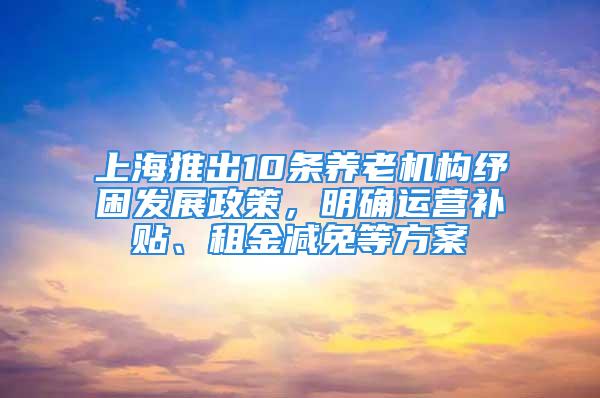 上海推出10条养老机构纾困发展政策，明确运营补贴、租金减免等方案